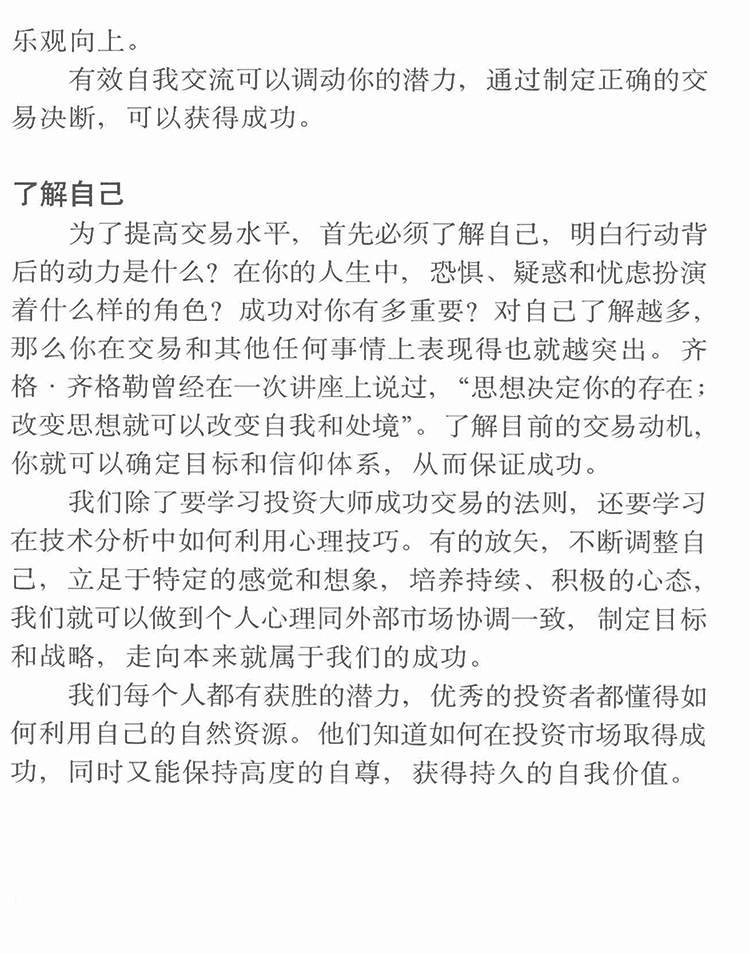 乐观向上。

有效自我交流可以调动你的潜力，通过制定正确的交易决断，可以获得成功。

了解自己

为了提高交易水平，首先必须了解自己，明白行动背后的动力是什么？在你的人生中，恐惧、疑惑和忧虑扮演着什么样的角色？成功对你有多重要？对自己了解越多，那么你在交易和其他任何事情上表现得也就越突出。齐格·齐格勒曾经在一次讲座上说过，“思想决定你的存在；改变思想就可以改变自我和处境”。了解目前的交易动机，你就可以确定目标和信仰体系，从而保证成功。

我们除了要学习投资大师成功交易的法则，还要学习在技术分析中如何利用心理技巧。有的放矢，不断调整自己，立足于特定的感觉和想象，培养持续、积极的心态，我们就可以做到个人心理同外部市场协调一致，制定目标和战略，走向本来就属于我们的成功。

我们每个人都有获胜的潜力，优秀的投资者都懂得如何利用自己的自然资源。他们知道如何在投资市场取得成功，同时又能保持高度的自尊，获得持久的自我价值。